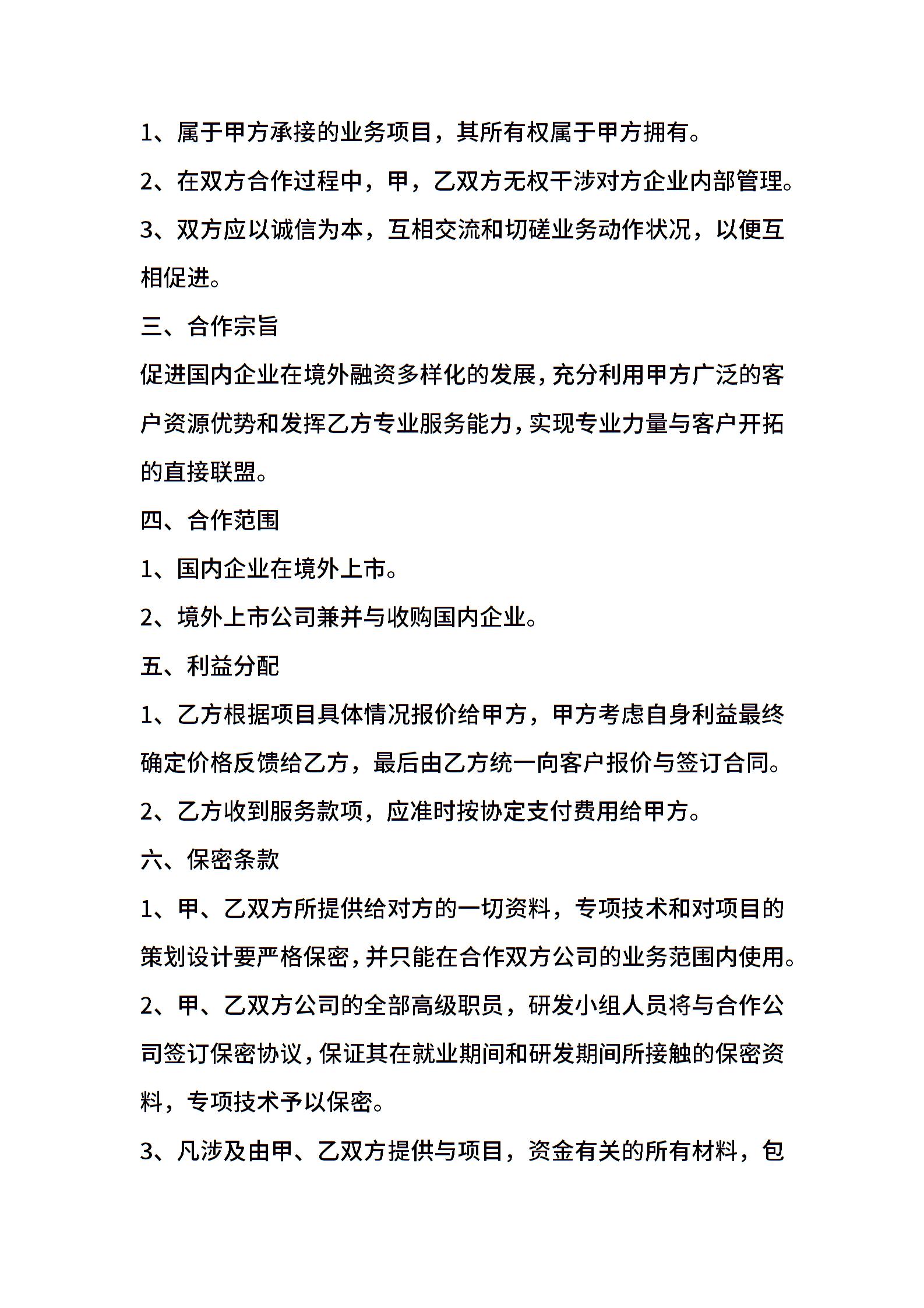 1、属于甲方承接的业务项目，其所有权属于甲方拥有。

2、在双方合作过程中，甲，乙双方无权干涉对方企业内部管理。

3、双方应以诚信为本，互相交流和切磋业务动作状况，以便互相促进。

三、合作宗旨

促进国内企业在境外融资多样化的发展，充分利用甲方广泛的客户资源优势和发挥乙方专业服务能力，实现专业力量与客户开拓的直接联盟。

四、合作范围

1、国内企业在境外上市。

2、境外上市公司兼并与收购国内企业。

五、利益分配

1、乙方根据项目具体情况报价给甲方，甲方考虑自身利益最终确定价格反馈给乙方，最后由乙方统一向客户报价与签订合同。

2、乙方收到服务款项，应准时按协定支付费用给甲方。

六、保密条款

1、甲、乙双方所提供给对方的一切资料，专项技术和对项目的策划设计要严格保密，并只能在合作双方公司的业务范围内使用。

2、甲、乙双方公司的全部高级职员，研发小组人员将与合作公司签订保密协议，保证其在就业期间和研发期间所接触的保密资料，专项技术予以保密。

3、凡涉及由甲、乙双方提供与项目，资金有关的所有材料，包